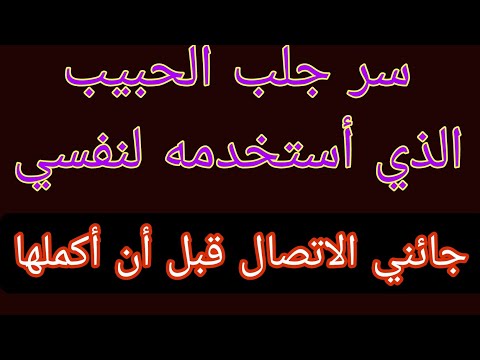 سر جلب الحبيب
الذي أستخدمه لنفسي

جائني الاتصال قبل أن أكملها